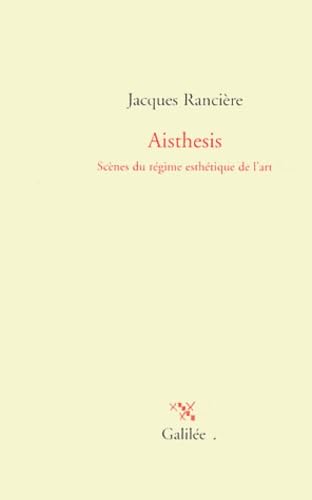 Jacques Rancière

Aisthesis

Scènes du régime esthétique de l'art

Galilée